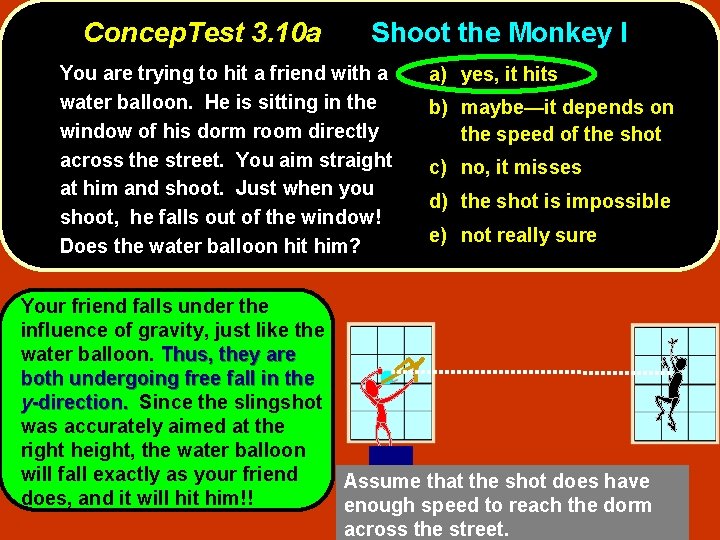 ConcepTest 3.10a Shoot the Monkey I

You are trying to hit a friend with a water balloon. He is sitting in the window of his dorm room directly across the street. You aim straight at him and shoot. Just when you shoot, he falls out of the window! Does the water balloon hit him?

a) yes, it hits
b) maybe—it depends on the speed of the shot
c) no, it misses
d) the shot is impossible
e) not really sure

Your friend falls under the influence of gravity, just like the water balloon. Thus, they are both undergoing free fall in the y-direction. Since the slingshot was accurately aimed at the right height, the water balloon will fall exactly as your friend does, and it will hit him!!

Assume that the shot does have enough speed to reach the dorm across the street.